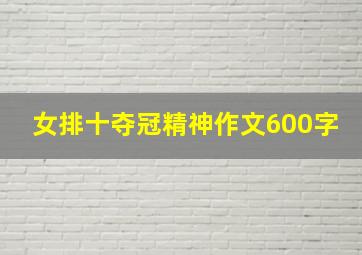 女排十夺冠精神作文600字